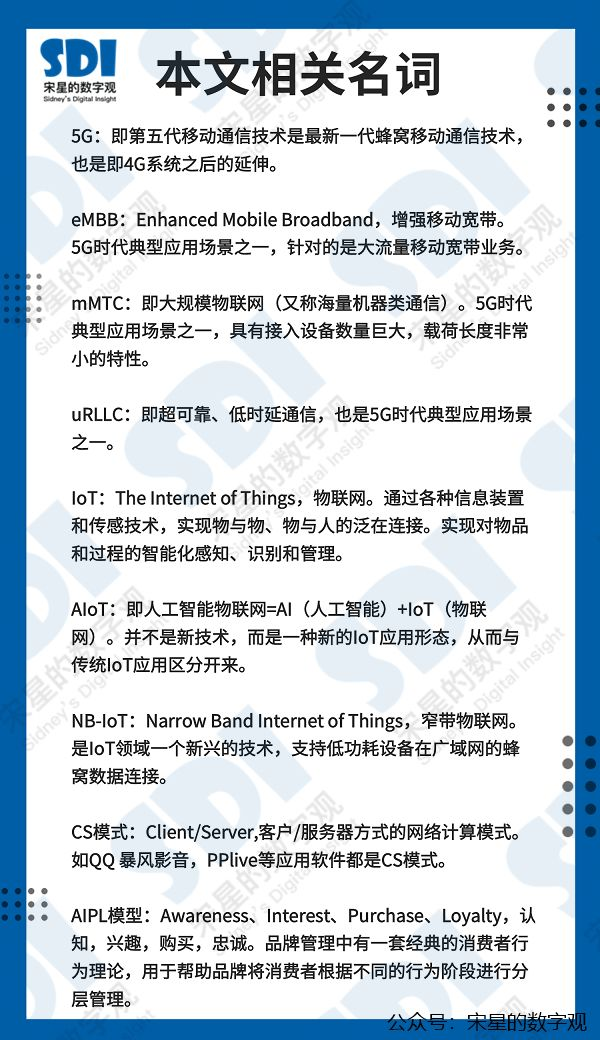 SDI
宋星的数字观
Sidney's Digital Insight

本文相关名词

5G：即第五代移动通信技术是最新一代蜂窝移动通信技术，也是即4G系统之后的延伸。

eMBB：Enhanced Mobile Broadband，增强移动宽带。5G时代典型应用场景之一，针对的是大流量移动宽带业务。

mMTC：即大规模物联网（又称海量机器类通信）。5G时代典型应用场景之一，具有接入设备数量巨大，载荷长度非常小的特性。

uRLLC：即超可靠、低时延通信，也是5G时代典型应用场景之一。

IoT：The Internet of Things，物联网。通过各种信息装置和传感技术，实现物与物、物与人的泛在连接。实现对物品和过程的智能化感知、识别和管理。

AIoT：即人工智能物联网=AI（人工智能）+IoT（物联网）。并不是新技术，而是一种新的IoT应用形态，从而与传统IoT应用区分开来。

NB-IoT：Narrow Band Internet of Things，窄带物联网。是IoT领域一个新兴的技术，支持低功耗设备在广域网的蜂窝数据连接。

CS模式：Client/Server,客户/服务器方式的网络计算模式。如QQ 暴风影音，PPlive等应用软件都是CS模式。

AIPL模型：Awareness、Interest、Purchase、Loyalty，认知，兴趣，购买，忠诚。品牌管理中有一套经典的消费者行为理论，用于帮助品牌将消费者根据不同的行为阶段进行分层管理。

公众号：宋星的数字观